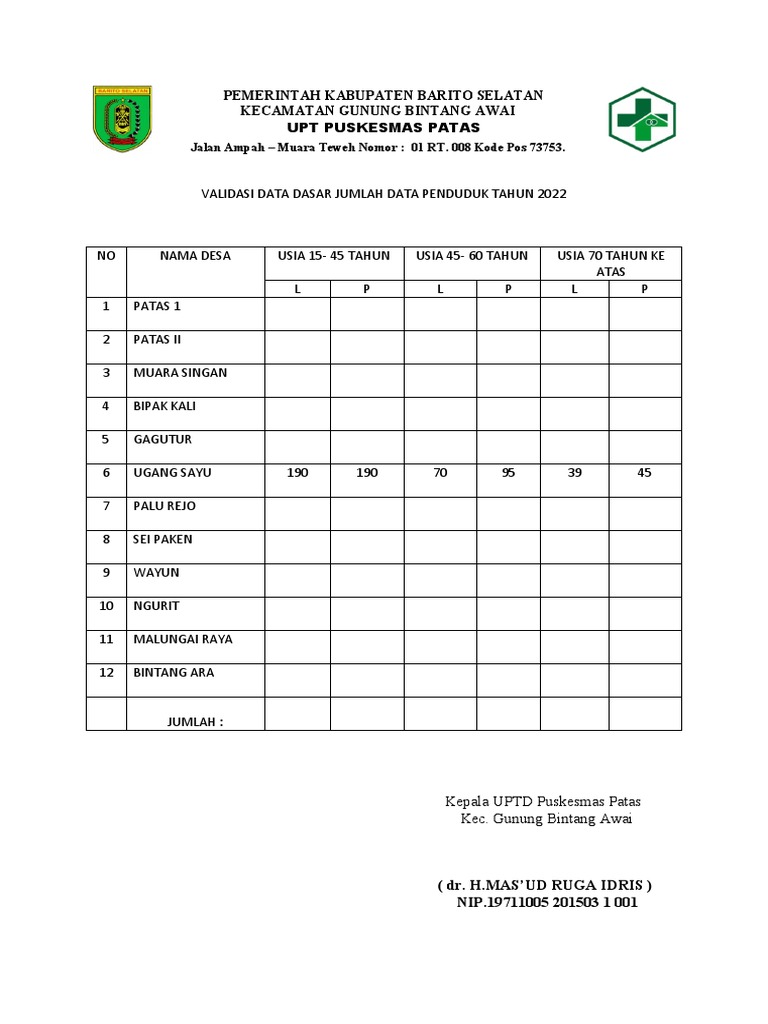 BARITO SELATAN

PEMERINTAH KABUPATEN BARITO SELATAN
KECAMATAN GUNUNG BINTANG AWAI
UPT PUSKESMAS PATAS
Jalan Ampah – Muara Teweh Nomor : 01 RT. 008 Kode Pos 73753.

VALIDASI DATA DASAR JUMLAH DATA PENDUDUK TAHUN 2022

| NO | NAMA DESA | USIA 15- 45 TAHUN | | USIA 45- 60 TAHUN | | USIA 70 TAHUN KE ATAS | |
|---|---|---|---|---|---|---|---|
| | | L | P | L | P | L | P |
| 1 | PATAS 1 | | | | | | |
| 2 | PATAS II | | | | | | |
| 3 | MUARA SINGAN | | | | | | |
| 4 | BIPAK KALI | | | | | | |
| 5 | GAGUTUR | | | | | | |
| 6 | UGANG SAYU | 190 | 190 | 70 | 95 | 39 | 45 |
| 7 | PALU REJO | | | | | | |
| 8 | SEI PAKEN | | | | | | |
| 9 | WAYUN | | | | | | |
| 10 | NGURIT | | | | | | |
| 11 | MALUNGAI RAYA | | | | | | |
| 12 | BINTANG ARA | | | | | | |
| | JUMLAH : | | | | | | |

Kepala UPTD Puskesmas Patas
Kec. Gunung Bintang Awai

( dr. H.MAS'UD RUGA IDRIS )
NIP.19711005 201503 1 001